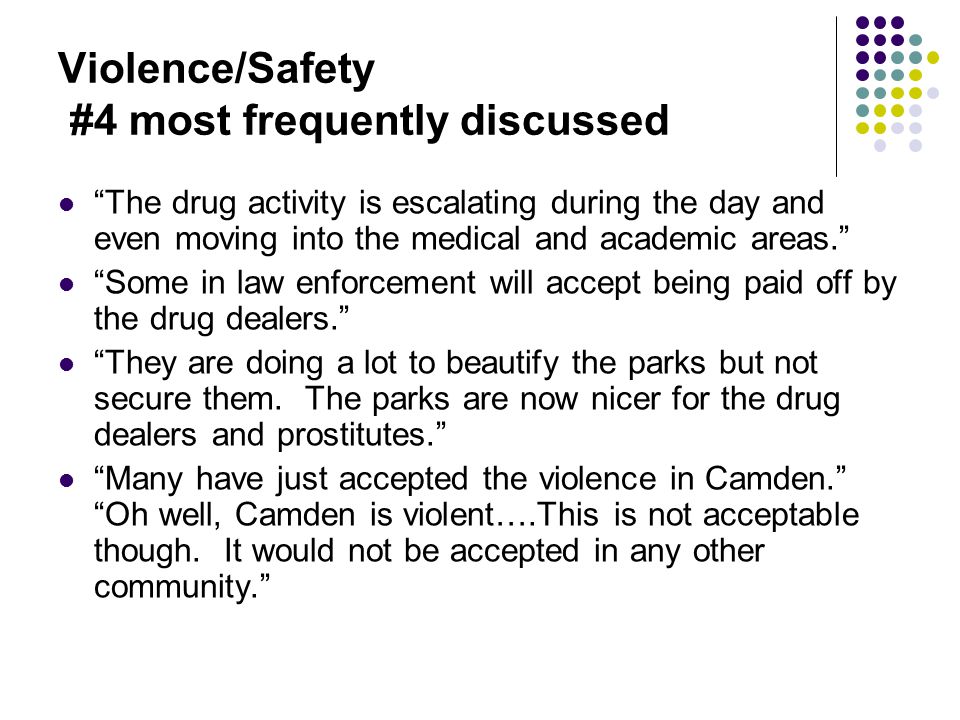 Violence/Safety
#4 most frequently discussed

- “The drug activity is escalating during the day and even moving into the medical and academic areas.”
- “Some in law enforcement will accept being paid off by the drug dealers.”
- “They are doing a lot to beautify the parks but not secure them. The parks are now nicer for the drug dealers and prostitutes.”
- “Many have just accepted the violence in Camden.” “Oh well, Camden is violent….This is not acceptable though. It would not be accepted in any other community.”